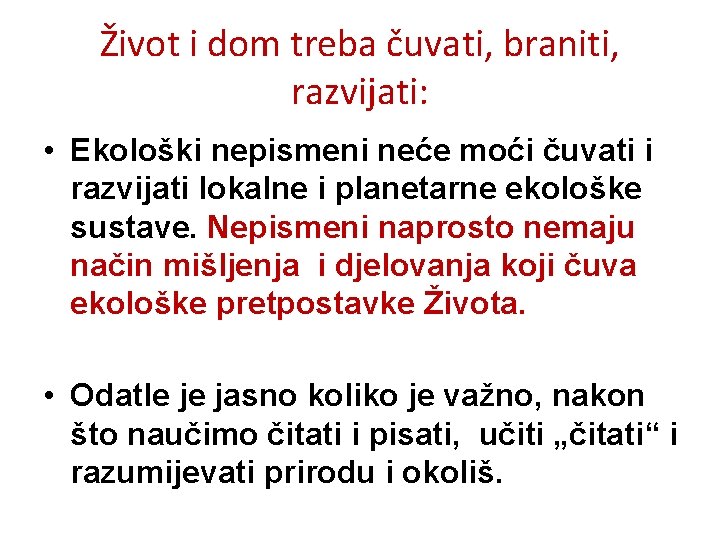 Život i dom treba čuvati, braniti, razvijati:

• Ekološki nepismeni neće moći čuvati i razvijati lokalne i planetarne ekološke sustave. Nepismeni naprosto nemaju način mišljenja i djelovanja koji čuva ekološke pretpostavke Života.

• Odatle je jasno koliko je važno, nakon što naučimo čitati i pisati, učiti „čitati“ i razumijevati prirodu i okoliš.